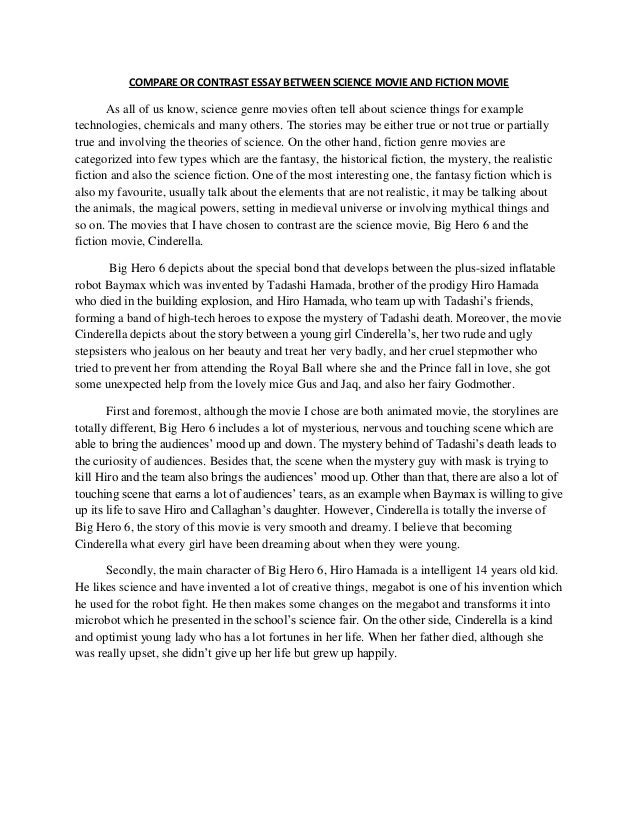 COMPARE OR CONTRAST ESSAY BETWEEN SCIENCE MOVIE AND FICTION MOVIE

As all of us know, science genre movies often tell about science things for example technologies, chemicals and many others. The stories may be either true or not true or partially true and involving the theories of science. On the other hand, fiction genre movies are categorized into few types which are the fantasy, the historical fiction, the mystery, the realistic fiction and also the science fiction. One of the most interesting one, the fantasy fiction which is also my favourite, usually talk about the elements that are not realistic, it may be talking about the animals, the magical powers, setting in medieval universe or involving mythical things and so on. The movies that I have chosen to contrast are the science movie, Big Hero 6 and the fiction movie, Cinderella.

Big Hero 6 depicts about the special bond that develops between the plus-sized inflatable robot Baymax which was invented by Tadashi Hamada, brother of the prodigy Hiro Hamada who died in the building explosion, and Hiro Hamada, who team up with Tadashi's friends, forming a band of high-tech heroes to expose the mystery of Tadashi death. Moreover, the movie Cinderella depicts about the story between a young girl Cinderella's, her two rude and ugly stepsisters who jealous on her beauty and treat her very badly, and her cruel stepmother who tried to prevent her from attending the Royal Ball where she and the Prince fall in love, she got some unexpected help from the lovely mice Gus and Jaq, and also her fairy Godmother.

First and foremost, although the movie I chose are both animated movie, the storylines are totally different, Big Hero 6 includes a lot of mysterious, nervous and touching scene which are able to bring the audiences' mood up and down. The mystery behind of Tadashi's death leads to the curiosity of audiences. Besides that, the scene when the mystery guy with mask is trying to kill Hiro and the team also brings the audiences' mood up. Other than that, there are also a lot of touching scene that earns a lot of audiences' tears, as an example when Baymax is willing to give up its life to save Hiro and Callaghan's daughter. However, Cinderella is totally the inverse of Big Hero 6, the story of this movie is very smooth and dreamy. I believe that becoming Cinderella what every girl have been dreaming about when they were young.

Secondly, the main character of Big Hero 6, Hiro Hamada is a intelligent 14 years old kid. He likes science and have invented a lot of creative things, megabot is one of his invention which he used for the robot fight. He then makes some changes on the megabot and transforms it into microbot which he presented in the school's science fair. On the other side, Cinderella is a kind and optimist young lady who has a lot fortunes in her life. When her father died, although she was really upset, she didn't give up her life but grew up happily.